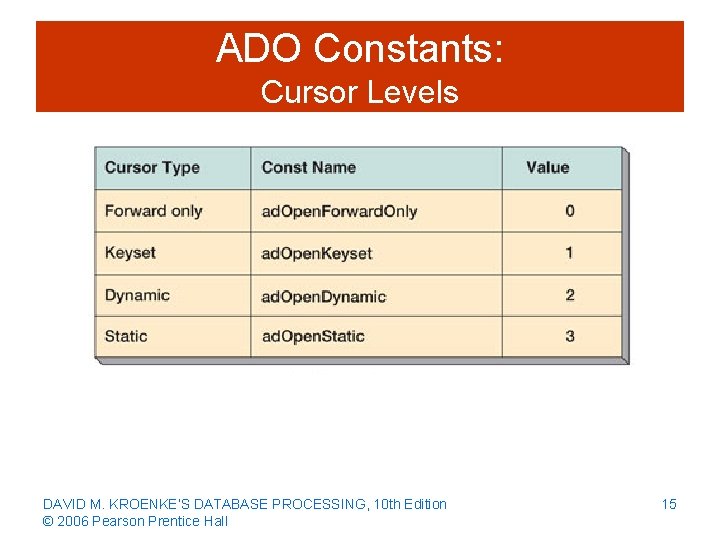 ADO Constants:
Cursor Levels

| Cursor Type | Const Name | Value |
|---|---|---|
| Forward only | adOpenForwardOnly | 0 |
| Keyset | adOpenKeyset | 1 |
| Dynamic | adOpenDynamic | 2 |
| Static | adOpenStatic | 3 |

DAVID M. KROENKE'S DATABASE PROCESSING, 10th Edition
© 2006 Pearson Prentice Hall

15